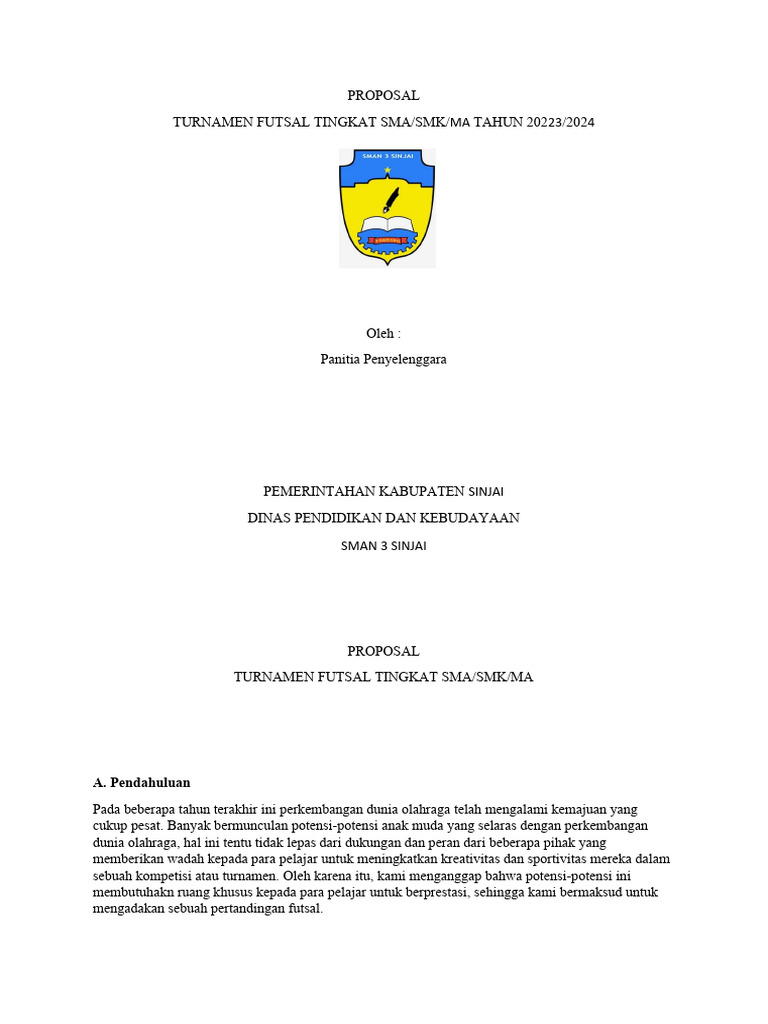 PROPOSAL

TURNAMEN FUTSAL TINGKAT SMA/SMK/MA TAHUN 20223/2024

SMAN 3 SINJAI

Oleh :

Panitia Penyelenggara

PEMERINTAHAN KABUPATEN SINJAI

DINAS PENDIDIKAN DAN KEBUDAYAAN

SMAN 3 SINJAI

PROPOSAL

TURNAMEN FUTSAL TINGKAT SMA/SMK/MA

A. Pendahuluan

Pada beberapa tahun terakhir ini perkembangan dunia olahraga telah mengalami kemajuan yang cukup pesat. Banyak bermunculan potensi-potensi anak muda yang selaras dengan perkembangan dunia olahraga, hal ini tentu tidak lepas dari dukungan dan peran dari beberapa pihak yang memberikan wadah kepada para pelajar untuk meningkatkan kreativitas dan sportivitas mereka dalam sebuah kompetisi atau turnamen. Oleh karena itu, kami menganggap bahwa potensi-potensi ini membutuhakn ruang khusus kepada para pelajar untuk berprestasi, sehingga kami bermaksud untuk mengadakan sebuah pertandingan futsal.